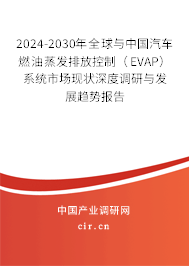 2024-2030年全球与中国汽车燃油蒸发排放控制（EVAP）系统市场现状深度调研与发展趋势报告

中国产业调研网
cir.cn